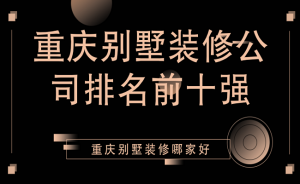 重庆别墅装修公司排名前十强

重庆别墅装修哪家好